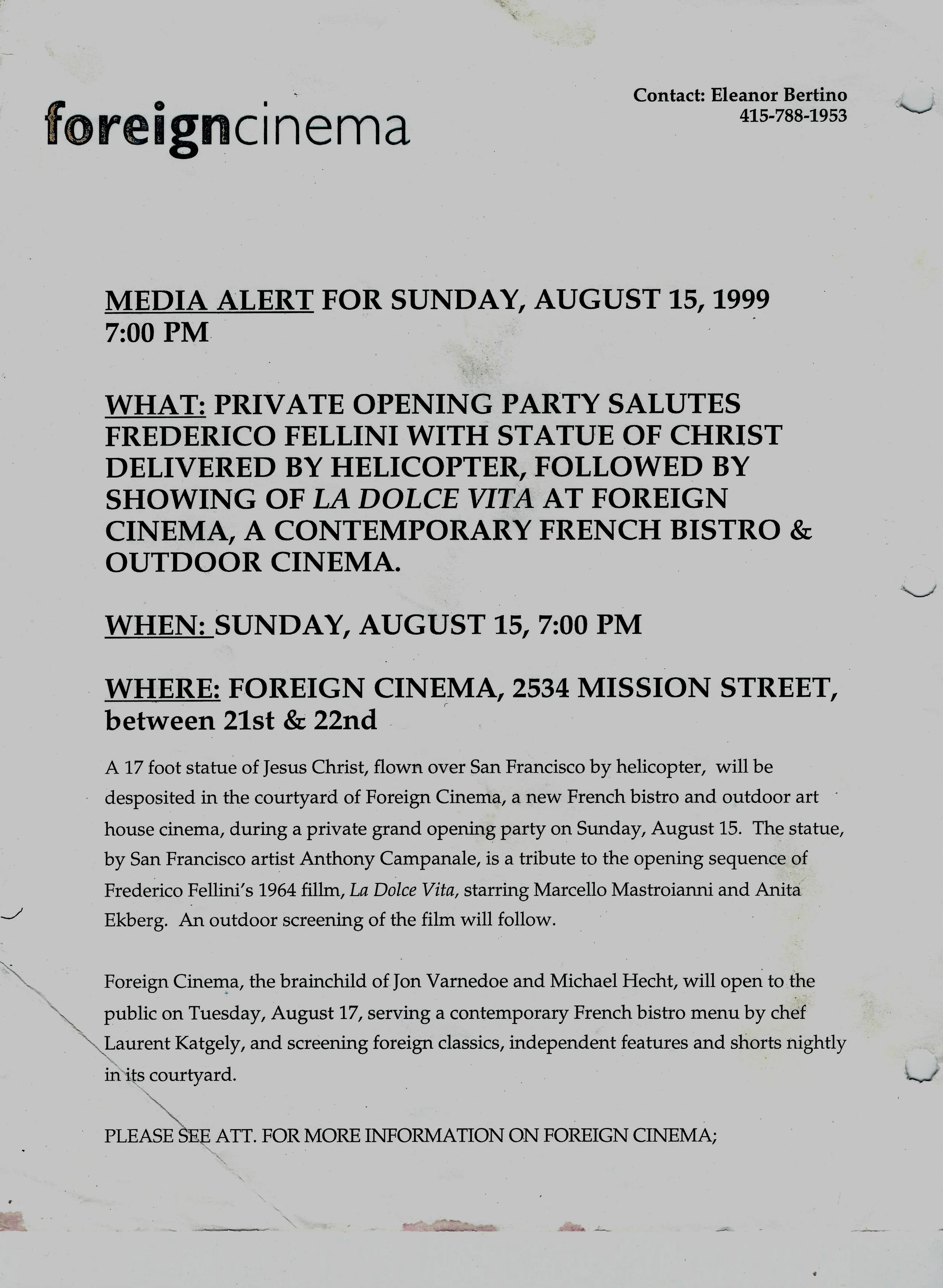 foreigncinema

Contact: Eleanor Bertino
415-788-1953

MEDIA ALERT FOR SUNDAY, AUGUST 15, 1999
7:00 PM

WHAT: PRIVATE OPENING PARTY SALUTES FREDERICO FELLINI WITH STATUE OF CHRIST DELIVERED BY HELICOPTER, FOLLOWED BY SHOWING OF LA DOLCE VITA AT FOREIGN CINEMA, A CONTEMPORARY FRENCH BISTRO & OUTDOOR CINEMA.

WHEN: SUNDAY, AUGUST 15, 7:00 PM

WHERE: FOREIGN CINEMA, 2534 MISSION STREET, between 21st & 22nd

A 17 foot statue of Jesus Christ, flown over San Francisco by helicopter, will be desposited in the courtyard of Foreign Cinema, a new French bistro and outdoor art house cinema, during a private grand opening party on Sunday, August 15. The statue, by San Francisco artist Anthony Campanale, is a tribute to the opening sequence of Frederico Fellini's 1964 fillm, La Dolce Vita, starring Marcello Mastroianni and Anita Ekberg. An outdoor screening of the film will follow.

Foreign Cinema, the brainchild of Jon Varnedoe and Michael Hecht, will open to the public on Tuesday, August 17, serving a contemporary French bistro menu by chef Laurent Katgely, and screening foreign classics, independent features and shorts nightly in its courtyard.

PLEASE SEE ATT. FOR MORE INFORMATION ON FOREIGN CINEMA;